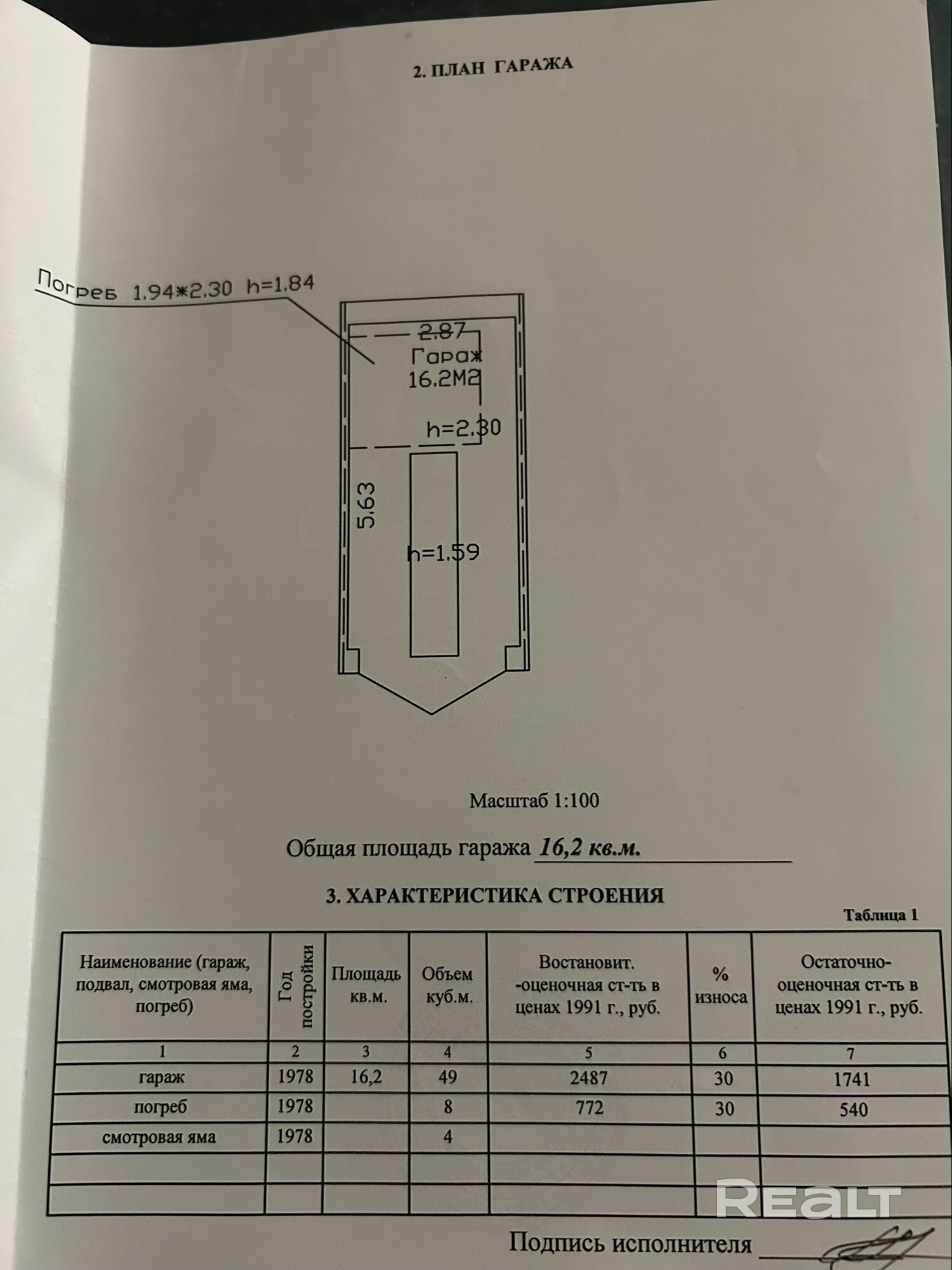 2. ПЛАН ГАРАЖА

Погреб 1.94*2.30 h=1.84

2.87
Гараж
16.2М2
h=2.30
5.63
h=1.59

Масштаб 1:100

Общая площадь гаража 16,2 кв.м.

3. ХАРАКТЕРИСТИКА СТРОЕНИЯ

Таблица 1

| Наименование (гараж, подвал, смотровая яма, погреб) | Год постройки | Площадь кв.м. | Объем куб.м. | Востановит. -оценочная ст-ть в ценах 1991 г., руб. | % износа | Остаточно-оценочная ст-ть в ценах 1991 г., руб. |
|---|---|---|---|---|---|---|
| 1 | 2 | 3 | 4 | 5 | 6 | 7 |
| гараж | 1978 | 16,2 | 49 | 2487 | 30 | 1741 |
| погреб | 1978 | | 8 | 772 | 30 | 540 |
| смотровая яма | 1978 | | 4 | | | |
| | | | | | | |
| | | | | | | |

REALT

Подпись исполнителя